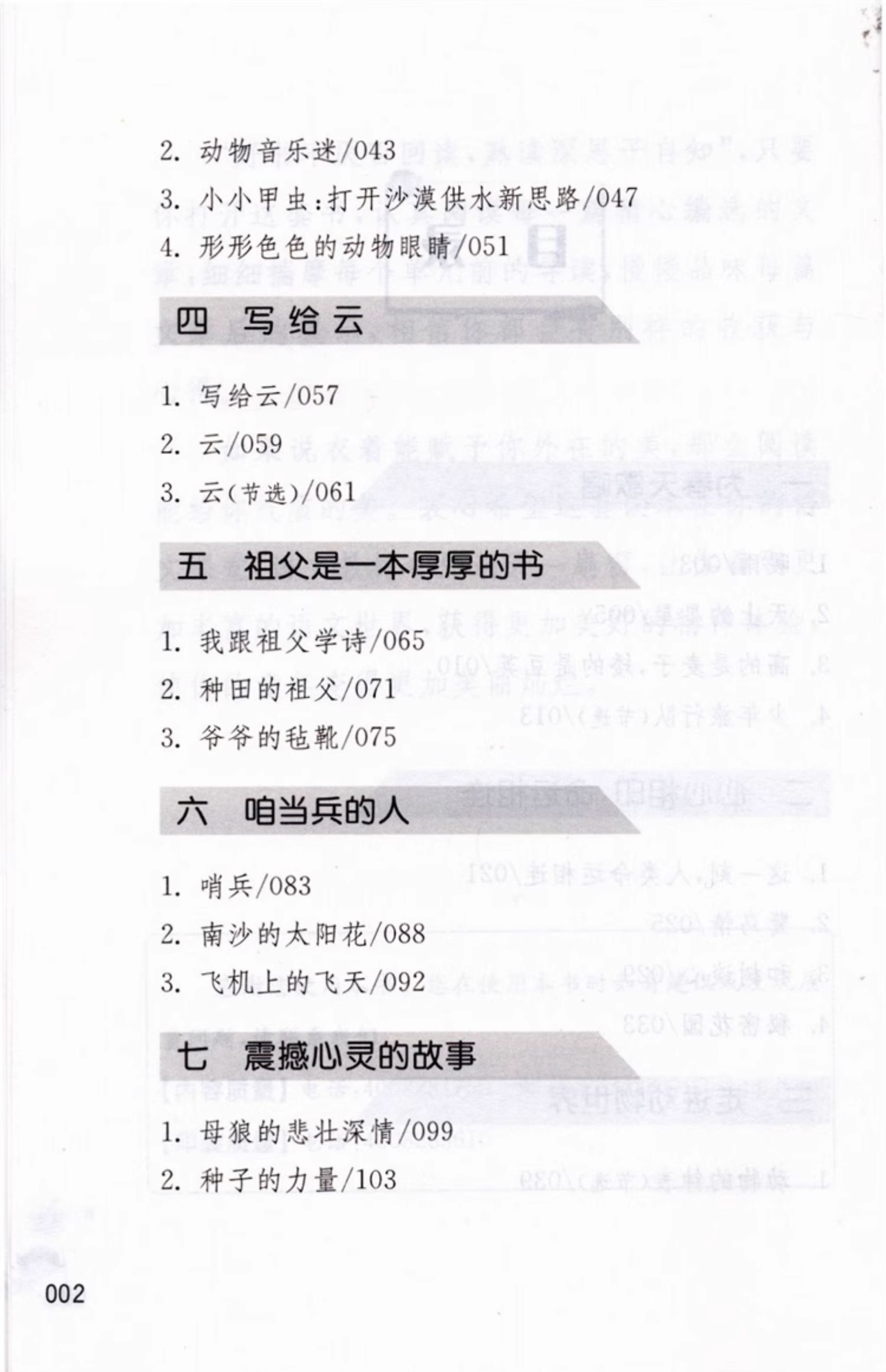 2.动物音乐迷/043

3.小小甲虫:打开沙漠供水新思路/047

4.形形色色的动物眼睛/051

四 写给云

1.写给云/057

2.云/059

3.云(节选)/061

五 祖父是一本厚厚的书

1.我跟祖父学诗/065

2.种田的祖父/071

3.爷爷的毡靴/075

六 咱当兵的人

1.哨兵/083

2.南沙的太阳花/088

3.飞机上的飞天/092

七 震撼心灵的故事

1.母狼的悲壮深情/099

2.种子的力量/103

002